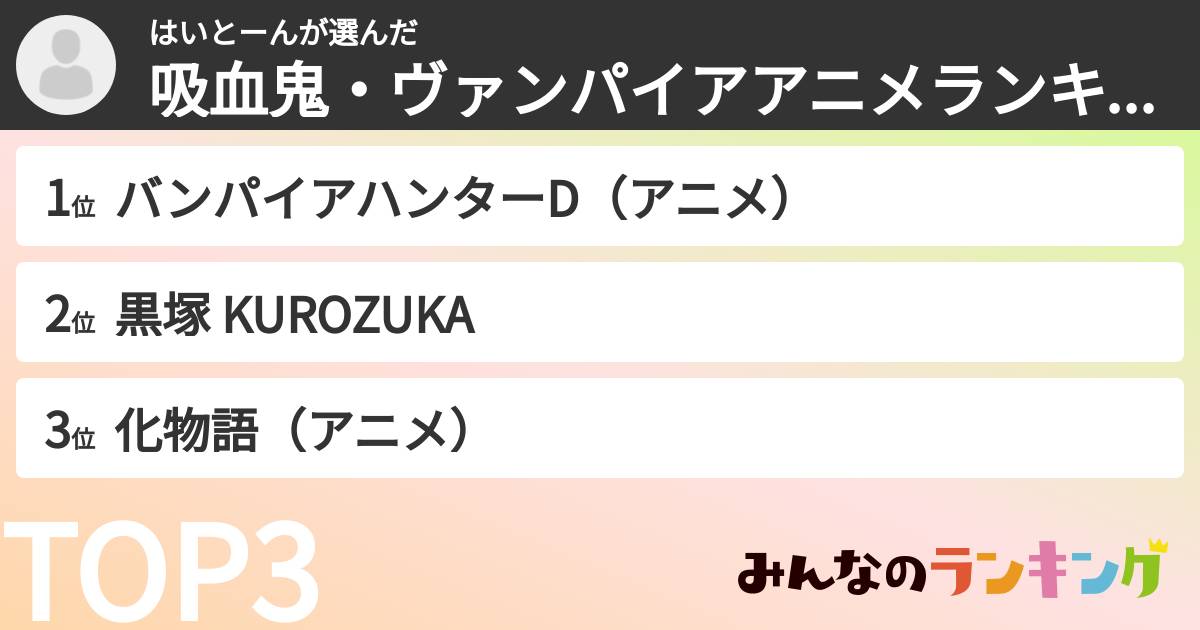 はいとーんが選んだ
吸血鬼・ヴァンパイアアニメランキ...

1位 バンパイアハンターD（アニメ）

2位 黒塚 KUROZUKA

3位 化物語（アニメ）

TOP3

みんなのランキング